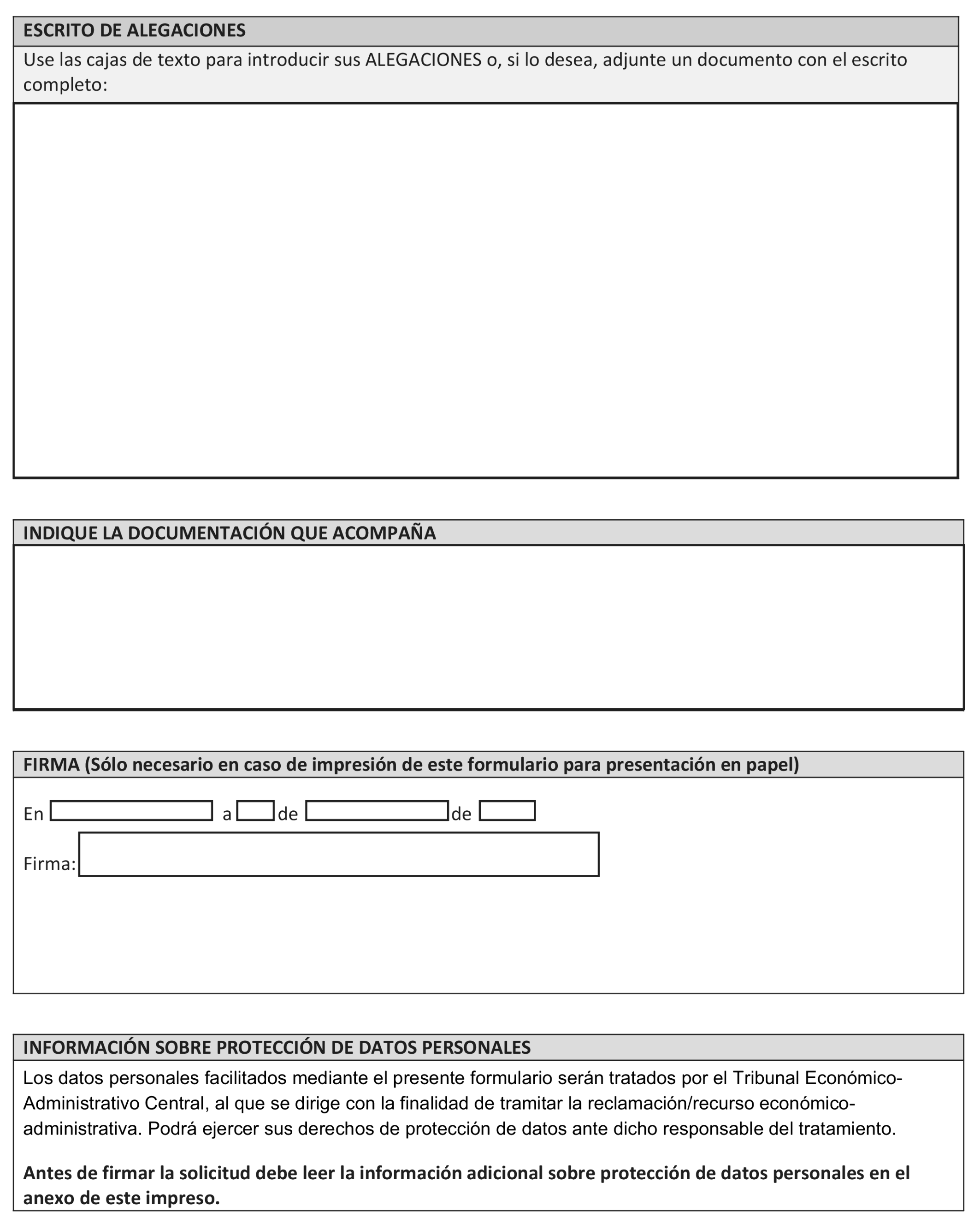 ESCRITO DE ALEGACIONES

Use las cajas de texto para introducir sus ALEGACIONES o, si lo desea, adjunte un documento con el escrito completo:

INDIQUE LA DOCUMENTACIÓN QUE ACOMPAÑA

FIRMA (Sólo necesario en caso de impresión de este formulario para presentación en papel)

En a de de

Firma:

INFORMACIÓN SOBRE PROTECCIÓN DE DATOS PERSONALES

Los datos personales facilitados mediante el presente formulario serán tratados por el Tribunal Económico-Administrativo Central, al que se dirige con la finalidad de tramitar la reclamación/recurso económico-administrativa. Podrá ejercer sus derechos de protección de datos ante dicho responsable del tratamiento.

Antes de firmar la solicitud debe leer la información adicional sobre protección de datos personales en el anexo de este impreso.